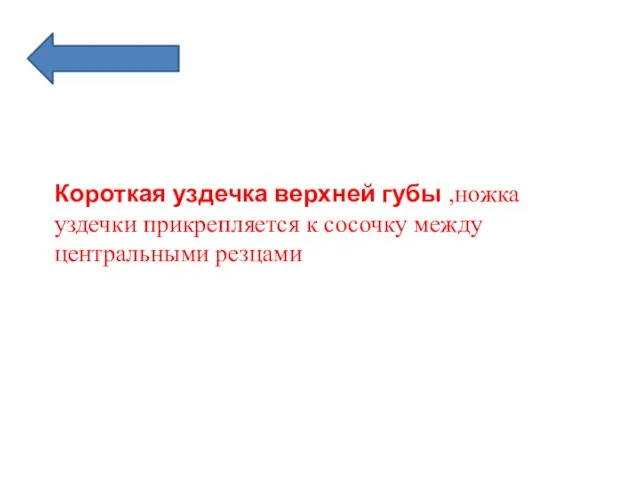 Короткая уздечка верхней губы ,ножка уздечки прикрепляется к сосочку между центральными резцами